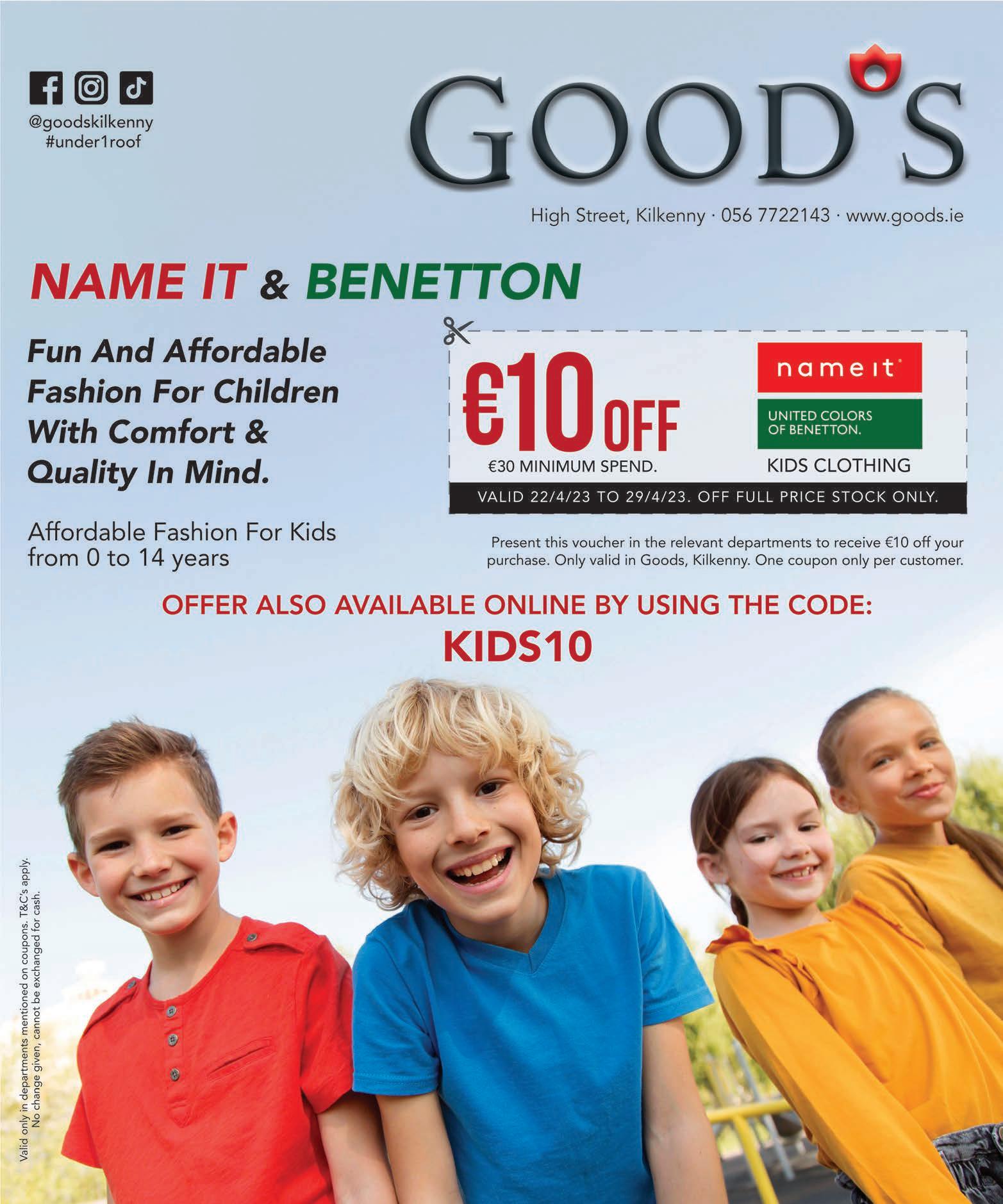 @goodskilkenny
#under1roof

GOOD'S

High Street, Kilkenny · 056 7722143 · www.goods.ie

NAME IT & BENETTON

Fun And Affordable Fashion For Children With Comfort & Quality In Mind.

Affordable Fashion For Kids from 0 to 14 years

€10 OFF
€30 MINIMUM SPEND.

name it

UNITED COLORS OF BENETTON.

KIDS CLOTHING

VALID 22/4/23 TO 29/4/23. OFF FULL PRICE STOCK ONLY.

Present this voucher in the relevant departments to receive €10 off your purchase. Only valid in Goods, Kilkenny. One coupon only per customer.

OFFER ALSO AVAILABLE ONLINE BY USING THE CODE:
KIDS10

Valid only in departments mentioned on coupons. T&C's apply.
No change given, cannot be exchanged for cash.